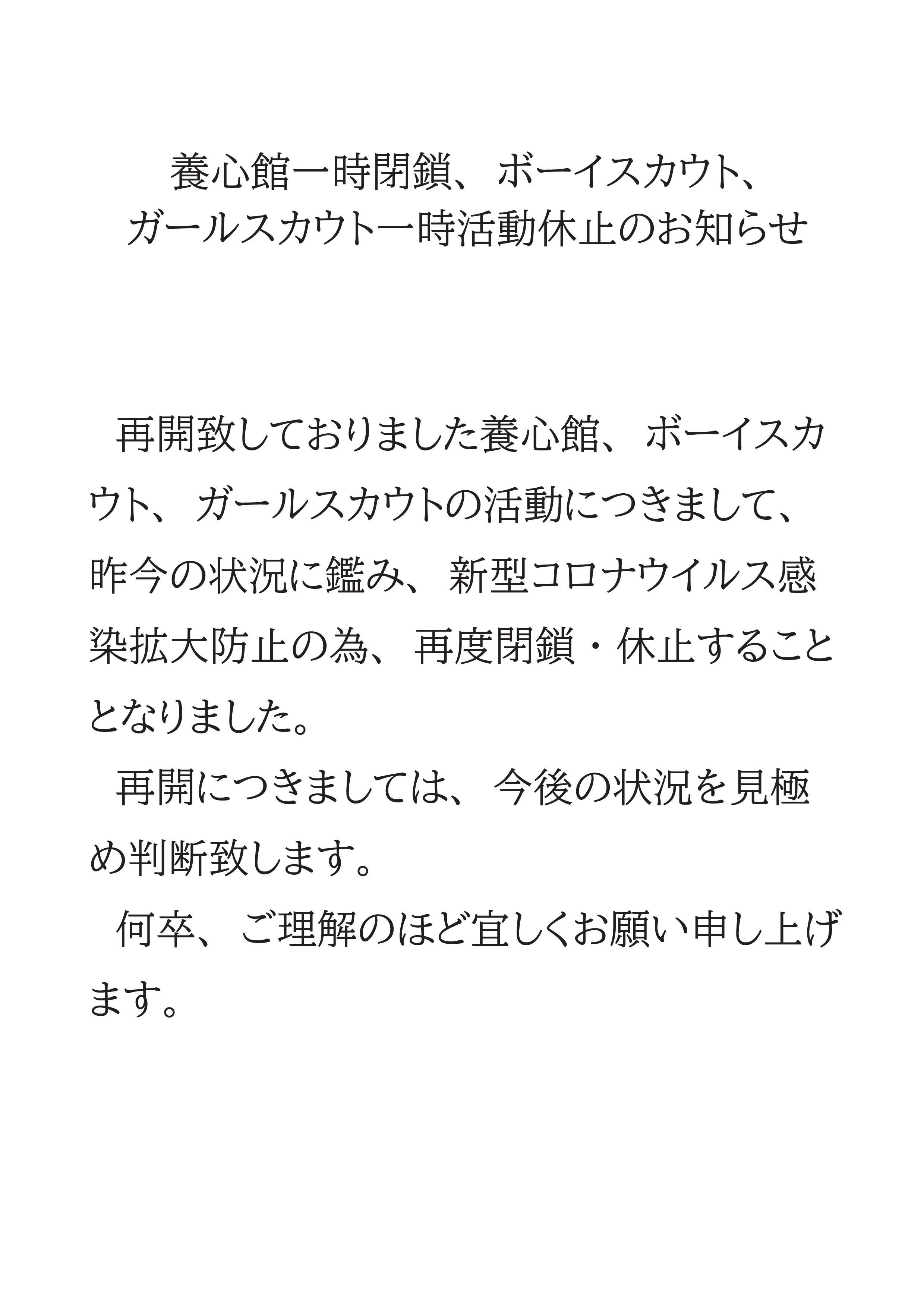 養心館一時閉鎖、ボーイスカウト、
ガールスカウト一時活動休止のお知らせ

再開致しておりました養心館、ボーイスカウト、ガールスカウトの活動につきまして、昨今の状況に鑑み、新型コロナウイルス感染拡大防止の為、再度閉鎖・休止することとなりました。

再開につきましては、今後の状況を見極め判断致します。

何卒、ご理解のほど宜しくお願い申し上げます。